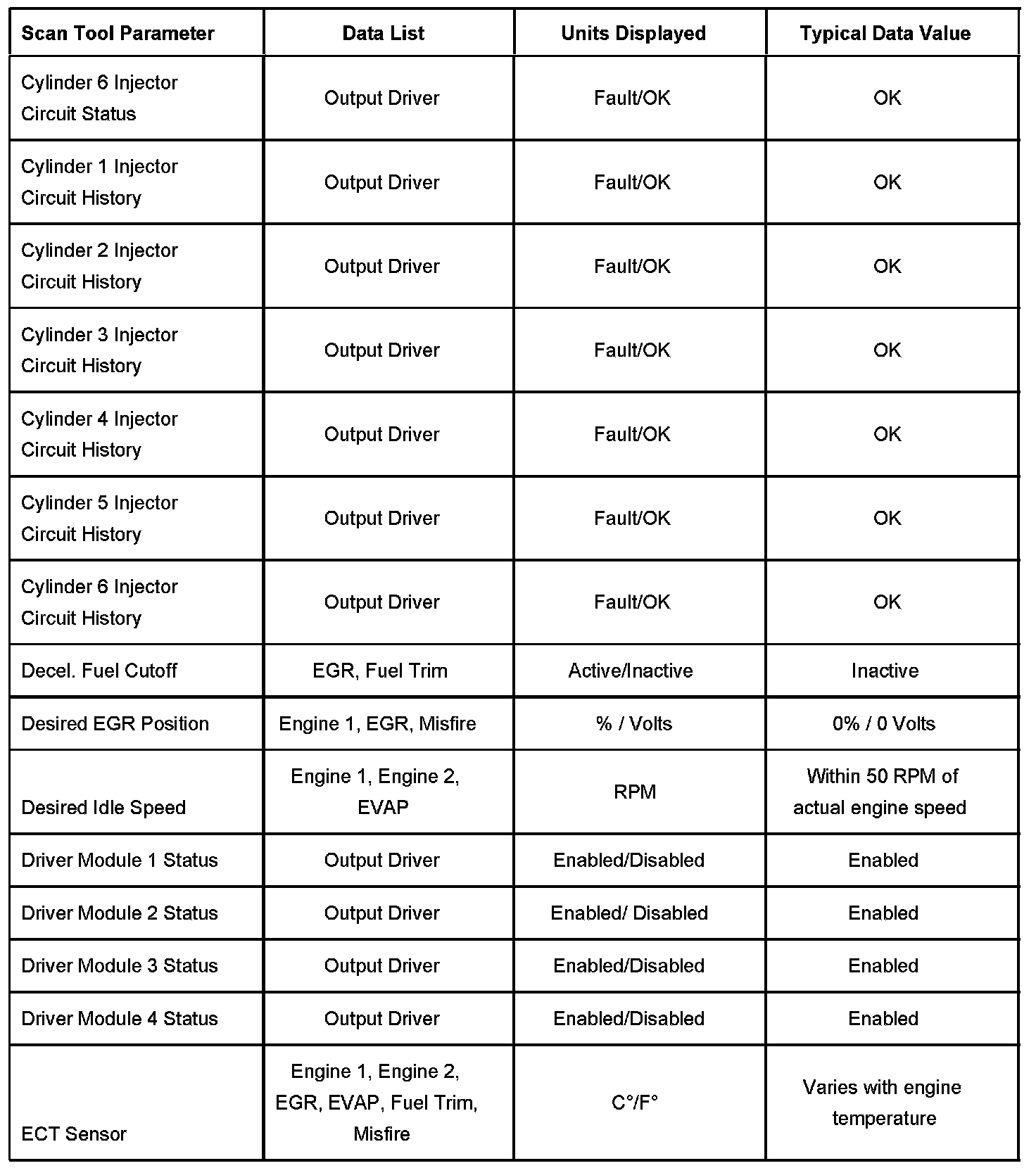 | Scan Tool Parameter | Data List | Units Displayed | Typical Data Value |
|---|---|---|---|
| Cylinder 6 Injector Circuit Status | Output Driver | Fault/OK | OK |
| Cylinder 1 Injector Circuit History | Output Driver | Fault/OK | OK |
| Cylinder 2 Injector Circuit History | Output Driver | Fault/OK | OK |
| Cylinder 3 Injector Circuit History | Output Driver | Fault/OK | OK |
| Cylinder 4 Injector Circuit History | Output Driver | Fault/OK | OK |
| Cylinder 5 Injector Circuit History | Output Driver | Fault/OK | OK |
| Cylinder 6 Injector Circuit History | Output Driver | Fault/OK | OK |
| Decel. Fuel Cutoff | EGR, Fuel Trim | Active/Inactive | Inactive |
| Desired EGR Position | Engine 1, EGR, Misfire | % / Volts | 0% / 0 Volts |
| Desired Idle Speed | Engine 1, Engine 2, EVAP | RPM | Within 50 RPM of actual engine speed |
| Driver Module 1 Status | Output Driver | Enabled/Disabled | Enabled |
| Driver Module 2 Status | Output Driver | Enabled/ Disabled | Enabled |
| Driver Module 3 Status | Output Driver | Enabled/Disabled | Enabled |
| Driver Module 4 Status | Output Driver | Enabled/Disabled | Enabled |
| ECT Sensor | Engine 1, Engine 2, EGR, EVAP, Fuel Trim, Misfire | C°/F° | Varies with engine temperature |